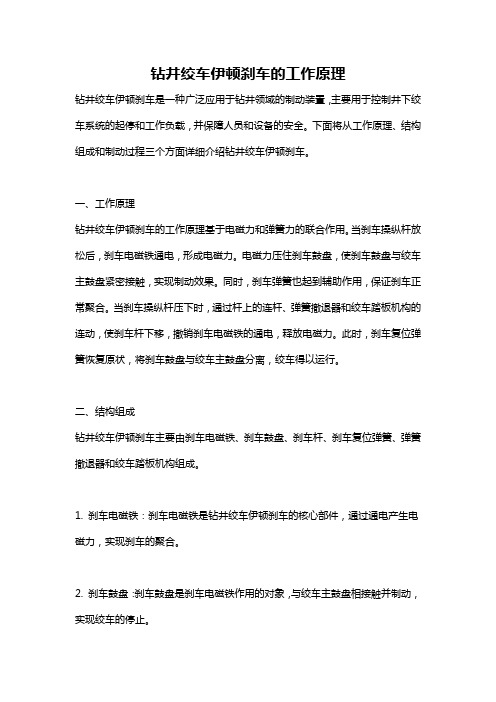 钻井绞车伊顿刹车的工作原理

钻井绞车伊顿刹车是一种广泛应用于钻井领域的制动装置，主要用于控制井下绞车系统的起停和工作负载，并保障人员和设备的安全。下面将从工作原理、结构组成和制动过程三个方面详细介绍钻井绞车伊顿刹车。

一、工作原理

钻井绞车伊顿刹车的工作原理基于电磁力和弹簧力的联合作用。当刹车操纵杆放松后，刹车电磁铁通电，形成电磁力。电磁力压住刹车鼓盘，使刹车鼓盘与绞车主鼓盘紧密接触，实现制动效果。同时，刹车弹簧也起到辅助作用，保证刹车正常聚合。当刹车操纵杆压下时，通过杆上的连杆、弹簧撤退器和绞车踏板机构的连动，使刹车杆下移，撤销刹车电磁铁的通电，释放电磁力。此时，刹车复位弹簧恢复原状，将刹车鼓盘与绞车主鼓盘分离，绞车得以运行。

二、结构组成

钻井绞车伊顿刹车主要由刹车电磁铁、刹车鼓盘、刹车杆、刹车复位弹簧、弹簧撤退器和绞车踏板机构组成。

1. 刹车电磁铁：刹车电磁铁是钻井绞车伊顿刹车的核心部件，通过通电产生电磁力，实现刹车的聚合。

2. 刹车鼓盘：刹车鼓盘是刹车电磁铁作用的对象，与绞车主鼓盘相接触并制动，实现绞车的停止。